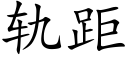 轨距